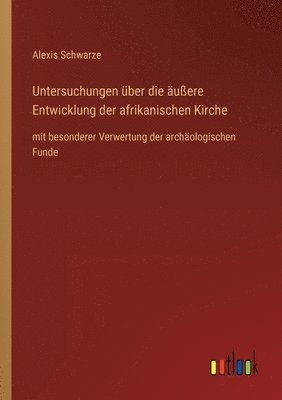 Alexis Schwarze

Untersuchungen über die äußere Entwicklung der afrikanischen Kirche

mit besonderer Verwertung der archäologischen Funde

outlook